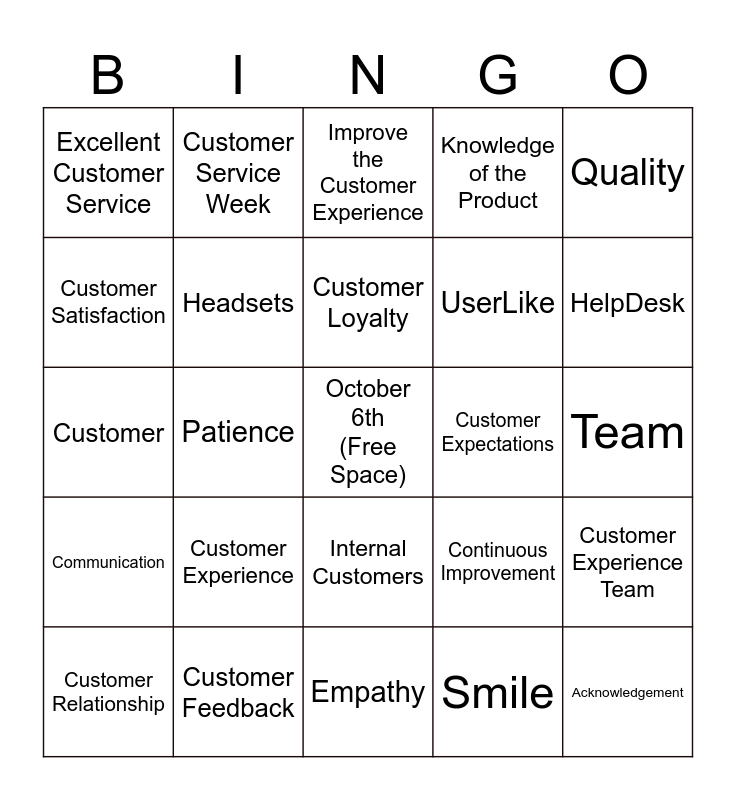 | B | I | N | G | O |
|---|---|---|---|---|
| Excellent Customer Service | Customer Service Week | Improve the Customer Experience | Knowledge of the Product | Quality |
| Customer Satisfaction | Headsets | Customer Loyalty | UserLike | HelpDesk |
| Customer | Patience | October 6th (Free Space) | Customer Expectations | Team |
| Communication | Customer Experience | Internal Customers | Continuous Improvement | Customer Experience Team |
| Customer Relationship | Customer Feedback | Empathy | Smile | Acknowledgement |